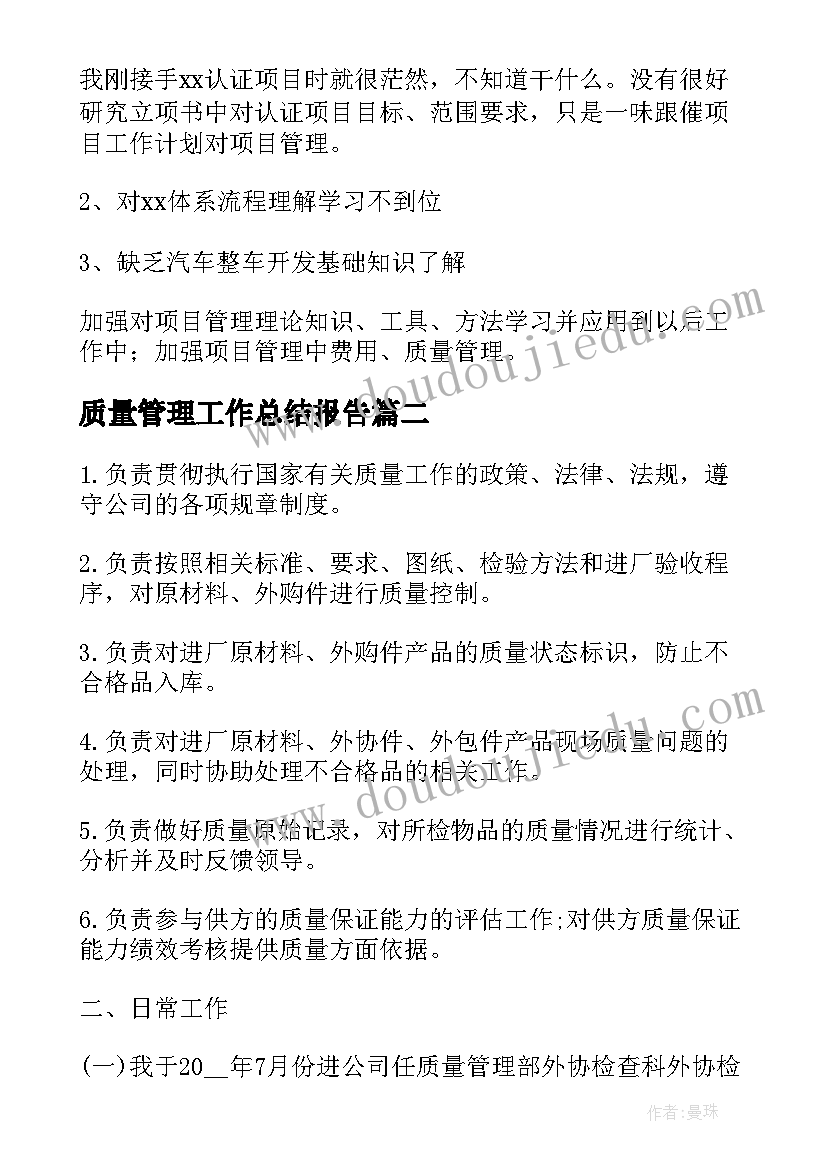 我刚接手xx认证项目时就很茫然，不知道干什么。没有很好研究立项书中对认证项目目标、范围要求，只是一味跟催项目工作计划对项目管理。

2、对xx体系流程理解学习不到位

3、缺乏汽车整车开发基础知识了解

加强对项目管理理论知识、工具、方法学习并应用到以后工作中；加强项目管理中费用、质量管理。

质量管理工作总结报告篇二

1.负责贯彻执行国家有关质量工作的政策、法律、法规，遵守公司的各项规章制度。

2.负责按照相关标准、要求、图纸、检验方法和进厂验收程序，对原材料、外购件进行质量控制。

3.负责对进厂原材料、外购件产品的质量状态标识，防止不合格品入库。

4.负责对进厂原材料、外协件、外包件产品现场质量问题的处理，同时协助处理不合格品的相关工作。

5.负责做好质量原始记录，对所检物品的质量情况进行统计、分析并及时反馈领导。

6.负责参与供方的质量保证能力的评估工作;对供方质量保证能力绩效考核提供质量方面依据。

二、日常工作

(一)我于20__年7月份进公司任质量管理部外协检查科外协检

www.doudoujiedu.com

www.doudoujiedu.com

作者：曼珠